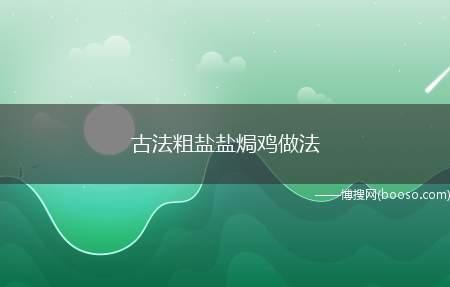 古法粗盐盐焗鸡做法

——博搜网(booso.com)